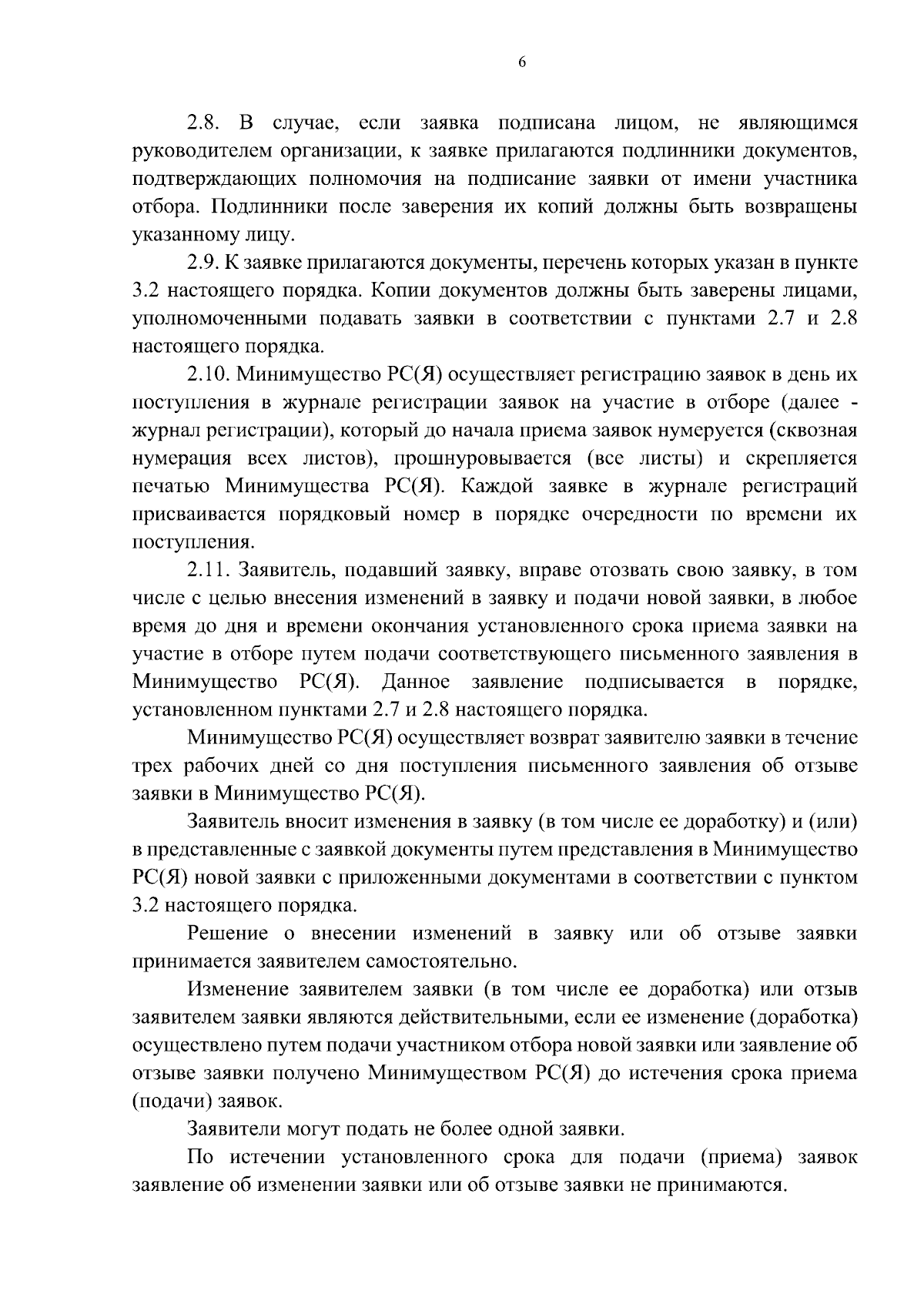 6

2.8. В случае, если заявка подписана лицом, не являющимся руководителем организации, к заявке прилагаются подлинники документов, подтверждающих полномочия на подписание заявки от имени участника отбора. Подлинники после заверения их копий должны быть возвращены указанному лицу.

2.9. К заявке прилагаются документы, перечень которых указан в пункте 3.2 настоящего порядка. Копии документов должны быть заверены лицами, уполномоченными подавать заявки в соответствии с пунктами 2.7 и 2.8 настоящего порядка.

2.10. Минимущество РС(Я) осуществляет регистрацию заявок в день их поступления в журнале регистрации заявок на участие в отборе (далее - журнал регистрации), который до начала приема заявок нумеруется (сквозная нумерация всех листов), прошнуровывается (все листы) и скрепляется печатью Минимущества РС(Я). Каждой заявке в журнале регистраций присваивается порядковый номер в порядке очередности по времени их поступления.

2.11. Заявитель, подавший заявку, вправе отозвать свою заявку, в том числе с целью внесения изменений в заявку и подачи новой заявки, в любое время до дня и времени окончания установленного срока приема заявки на участие в отборе путем подачи соответствующего письменного заявления в Минимущество РС(Я). Данное заявление подписывается в порядке, установленном пунктами 2.7 и 2.8 настоящего порядка.

Минимущество РС(Я) осуществляет возврат заявителю заявки в течение трех рабочих дней со дня поступления письменного заявления об отзыве заявки в Минимущество РС(Я).

Заявитель вносит изменения в заявку (в том числе ее доработку) и (или) в представленные с заявкой документы путем представления в Минимущество РС(Я) новой заявки с приложенными документами в соответствии с пунктом 3.2 настоящего порядка.

Решение о внесении изменений в заявку или об отзыве заявки принимается заявителем самостоятельно.

Изменение заявителем заявки (в том числе ее доработка) или отзыв заявителем заявки являются действительными, если ее изменение (доработка) осуществлено путем подачи участником отбора новой заявки или заявление об отзыве заявки получено Минимуществом РС(Я) до истечения срока приема (подачи) заявок.

Заявители могут подать не более одной заявки.

По истечении установленного срока для подачи (приема) заявок заявление об изменении заявки или об отзыве заявки не принимаются.